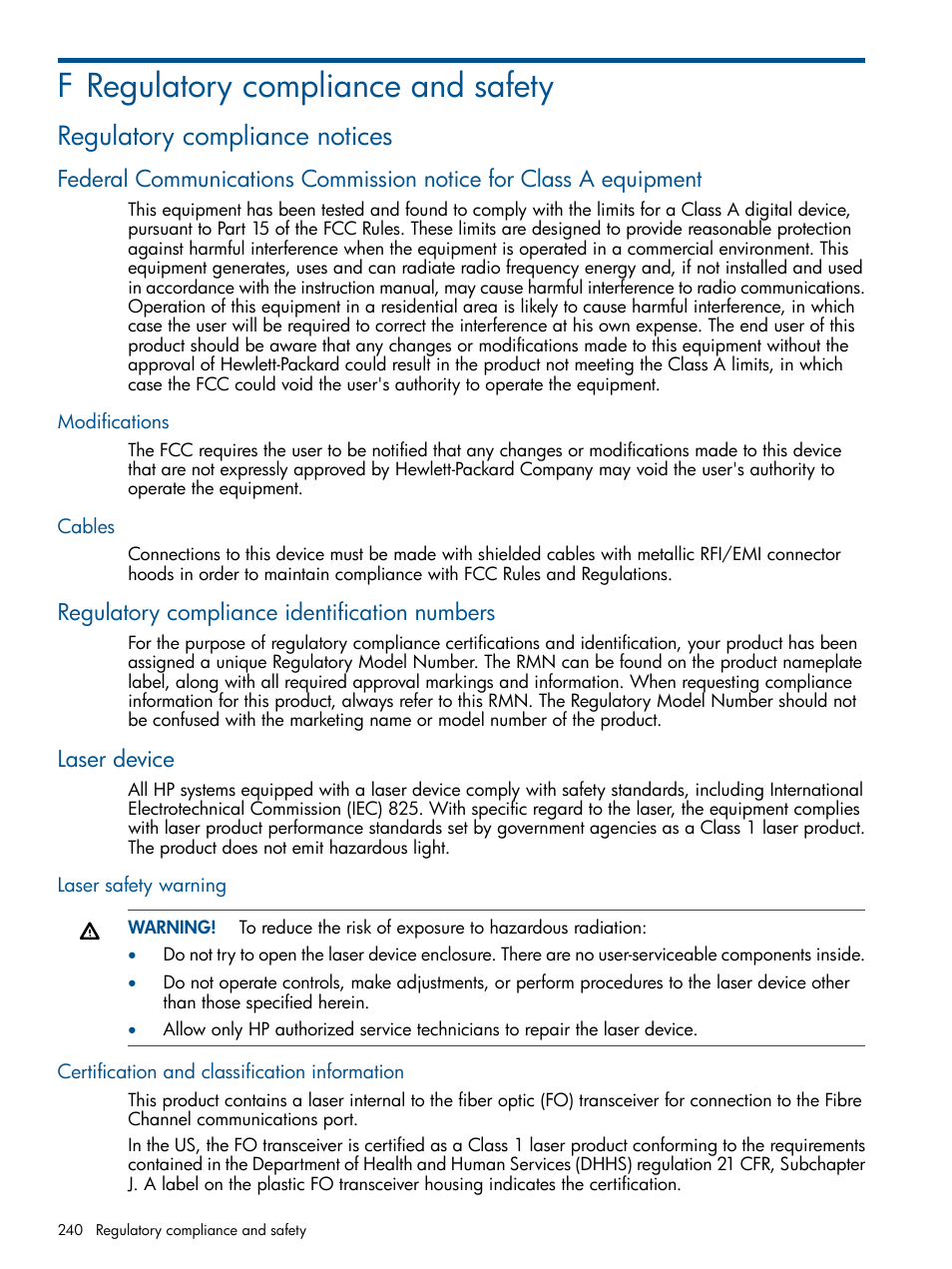 F Regulatory compliance and safety

Regulatory compliance notices

Federal Communications Commission notice for Class A equipment

This equipment has been tested and found to comply with the limits for a Class A digital device, pursuant to Part 15 of the FCC Rules. These limits are designed to provide reasonable protection against harmful interference when the equipment is operated in a commercial environment. This equipment generates, uses and can radiate radio frequency energy and, if not installed and used in accordance with the instruction manual, may cause harmful interference to radio communications. Operation of this equipment in a residential area is likely to cause harmful interference, in which case the user will be required to correct the interference at his own expense. The end user of this product should be aware that any changes or modifications made to this equipment without the approval of Hewlett-Packard could result in the product not meeting the Class A limits, in which case the FCC could void the user's authority to operate the equipment.

Modifications

The FCC requires the user to be notified that any changes or modifications made to this device that are not expressly approved by Hewlett-Packard Company may void the user's authority to operate the equipment.

Cables

Connections to this device must be made with shielded cables with metallic RFI/EMI connector hoods in order to maintain compliance with FCC Rules and Regulations.

Regulatory compliance identification numbers

For the purpose of regulatory compliance certifications and identification, your product has been assigned a unique Regulatory Model Number. The RMN can be found on the product nameplate label, along with all required approval markings and information. When requesting compliance information for this product, always refer to this RMN. The Regulatory Model Number should not be confused with the marketing name or model number of the product.

Laser device

All HP systems equipped with a laser device comply with safety standards, including International Electrotechnical Commission (IEC) 825. With specific regard to the laser, the equipment complies with laser product performance standards set by government agencies as a Class 1 laser product. The product does not emit hazardous light.

Laser safety warning

WARNING! To reduce the risk of exposure to hazardous radiation:

• Do not try to open the laser device enclosure. There are no user-serviceable components inside.
• Do not operate controls, make adjustments, or perform procedures to the laser device other than those specified herein.
• Allow only HP authorized service technicians to repair the laser device.

Certification and classification information

This product contains a laser internal to the fiber optic (FO) transceiver for connection to the Fibre Channel communications port.

In the US, the FO transceiver is certified as a Class 1 laser product conforming to the requirements contained in the Department of Health and Human Services (DHHS) regulation 21 CFR, Subchapter J. A label on the plastic FO transceiver housing indicates the certification.

240 Regulatory compliance and safety